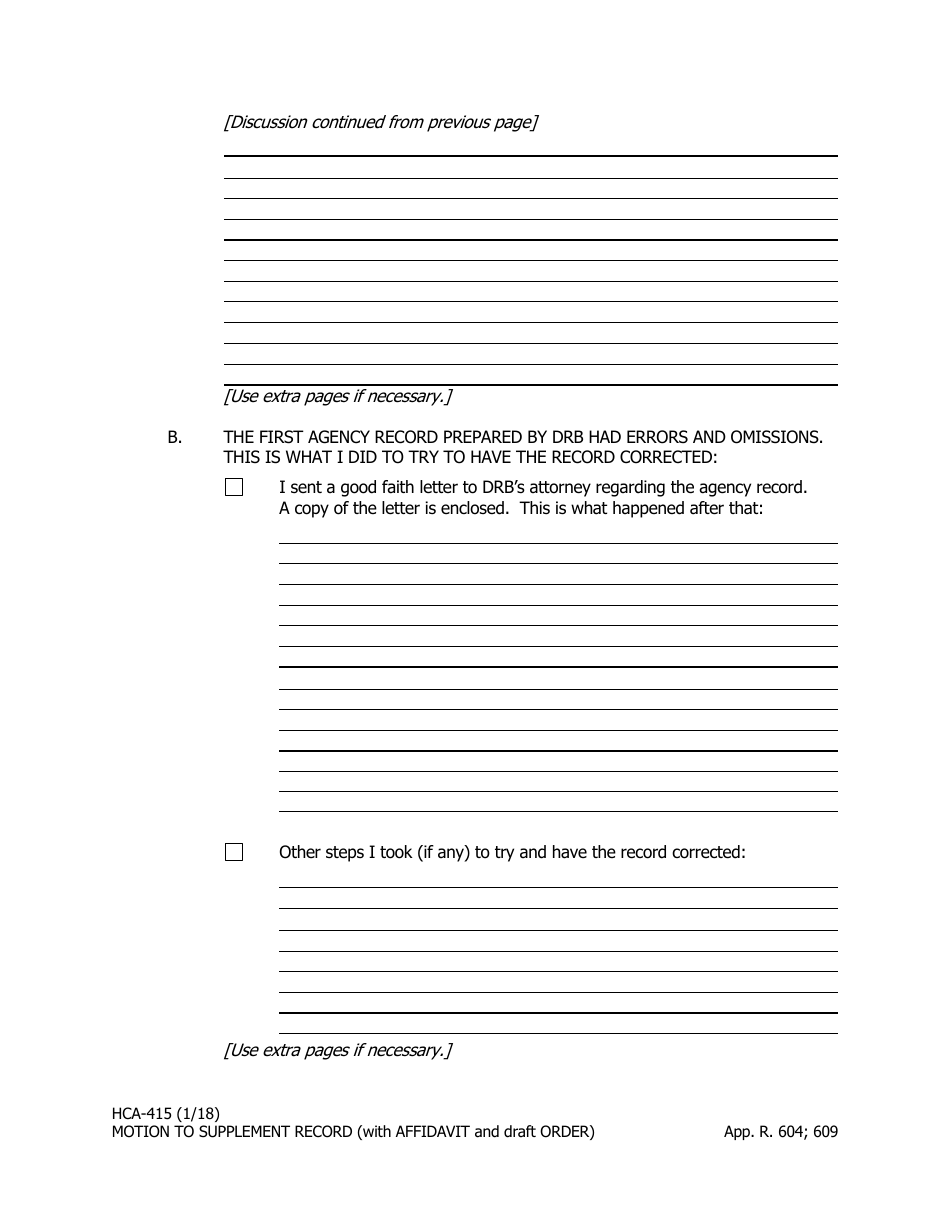 [Discussion continued from previous page]

[Use extra pages if necessary.]

B. THE FIRST AGENCY RECORD PREPARED BY DRB HAD ERRORS AND OMISSIONS. THIS IS WHAT I DID TO TRY TO HAVE THE RECORD CORRECTED:

☐ I sent a good faith letter to DRB's attorney regarding the agency record. A copy of the letter is enclosed. This is what happened after that:

☐ Other steps I took (if any) to try and have the record corrected:

[Use extra pages if necessary.]

HCA-415 (1/18)
MOTION TO SUPPLEMENT RECORD (with AFFIDAVIT and draft ORDER) App. R. 604; 609